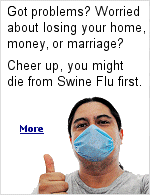 Got problems? Worried about losing your home, money, or marriage?

Cheer up, you might die from Swine Flu first.

More